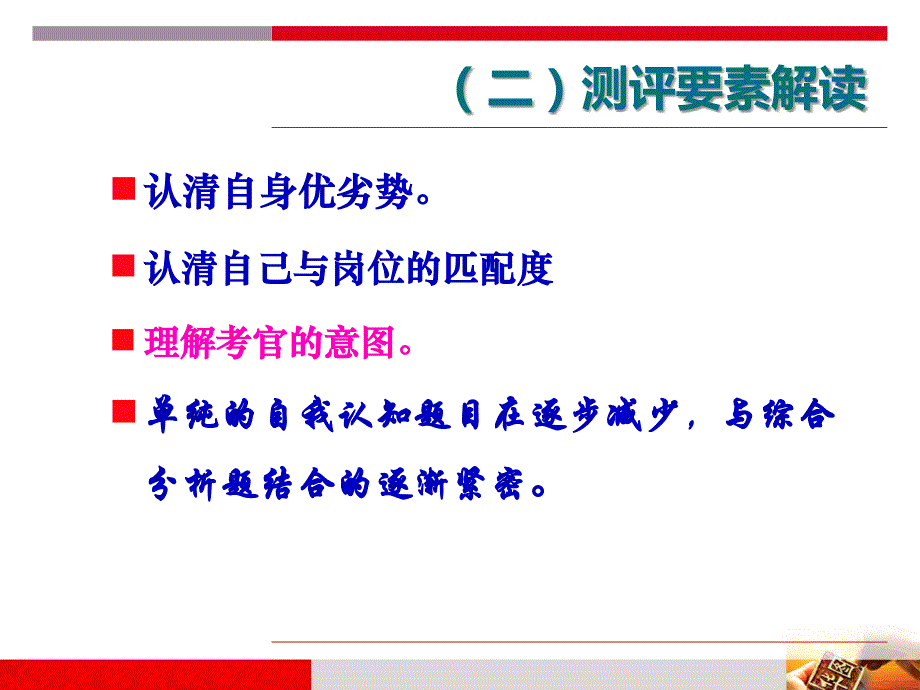 （二）测评要素解读

认清自身优劣势。

认清自己与岗位的匹配度

理解考官的意图。

单纯的自我认知题目在逐步减少，与综合分析题结合的逐渐紧密。